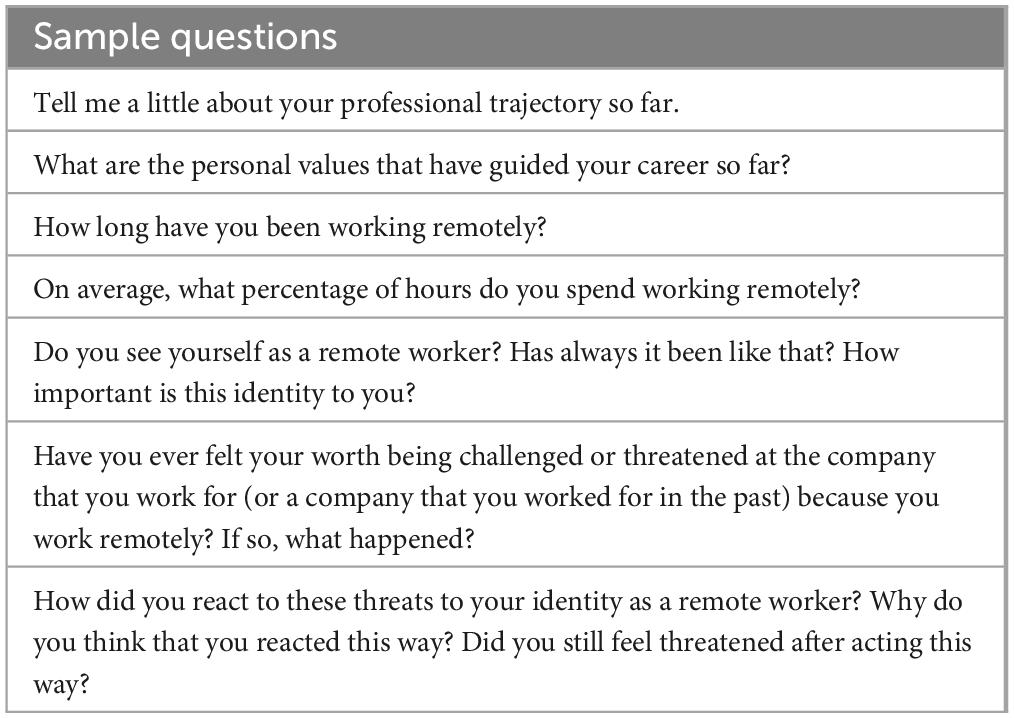 | Sample questions |
|---|
| Tell me a little about your professional trajectory so far. |
| What are the personal values that have guided your career so far? |
| How long have you been working remotely? |
| On average, what percentage of hours do you spend working remotely? |
| Do you see yourself as a remote worker? Has always it been like that? How important is this identity to you? |
| Have you ever felt your worth being challenged or threatened at the company that you work for (or a company that you worked for in the past) because you work remotely? If so, what happened? |
| How did you react to these threats to your identity as a remote worker? Why do you think that you reacted this way? Did you still feel threatened after acting this way? |